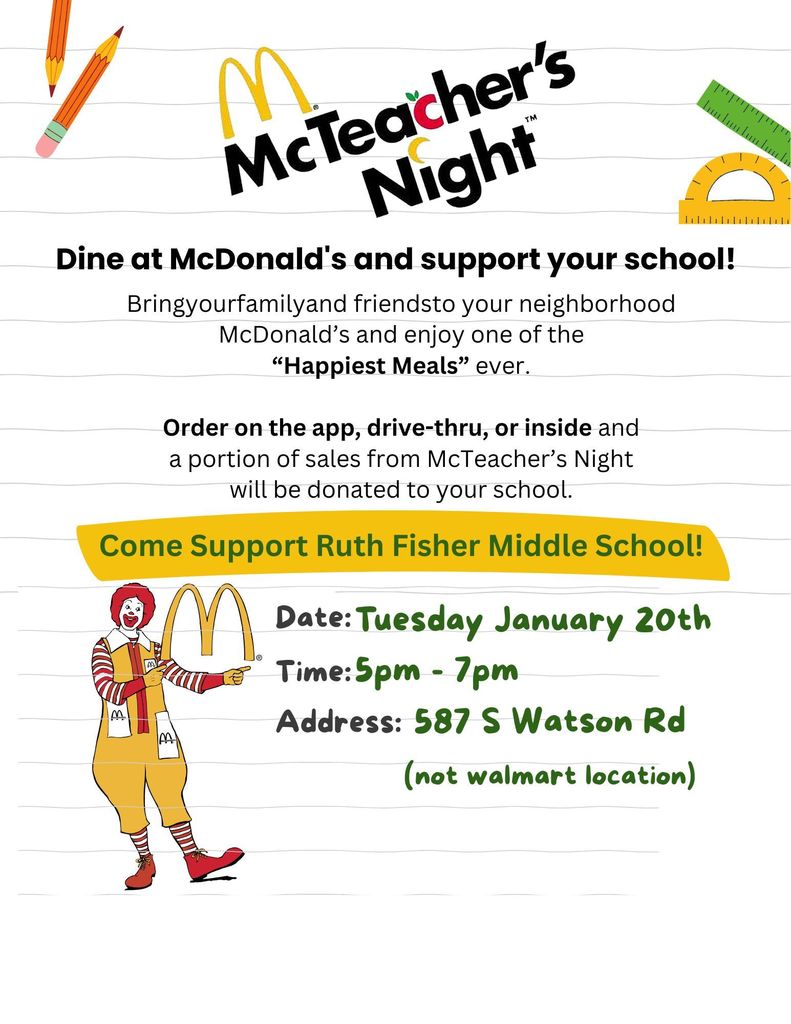 McTeacher's Night™

Dine at McDonald's and support your school!

Bringyourfamilyand friendsto your neighborhood McDonald's and enjoy one of the "Happiest Meals" ever.

Order on the app, drive-thru, or inside and a portion of sales from McTeacher's Night will be donated to your school.

Come Support Ruth Fisher Middle School!

Date: Tuesday January 20th
Time: 5pm - 7pm
Address: 587 S Watson Rd
(not walmart location)